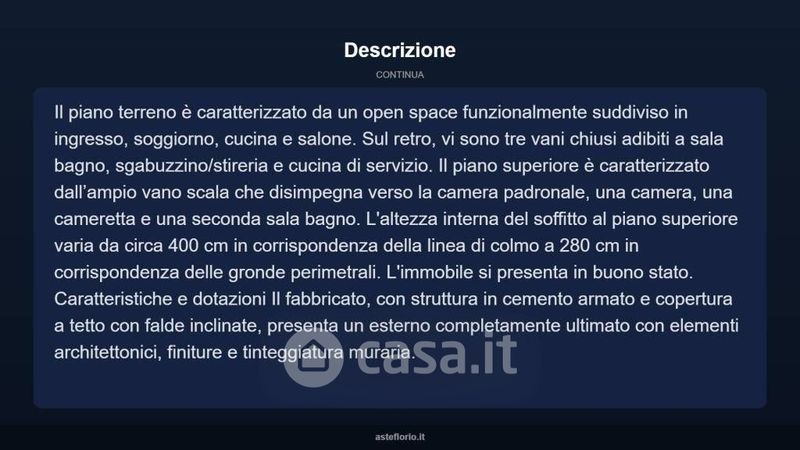 Descrizione

CONTINUA

Il piano terreno è caratterizzato da un open space funzionalmente suddiviso in ingresso, soggiorno, cucina e salone. Sul retro, vi sono tre vani chiusi adibiti a sala bagno, sgabuzzino/stireria e cucina di servizio. Il piano superiore è caratterizzato dall'ampio vano scala che disimpegna verso la camera padronale, una camera, una cameretta e una seconda sala bagno. L'altezza interna del soffitto al piano superiore varia da circa 400 cm in corrispondenza della linea di colmo a 280 cm in corrispondenza delle gronde perimetrali. L'immobile si presenta in buono stato. Caratteristiche e dotazioni Il fabbricato, con struttura in cemento armato e copertura a tetto con falde inclinate, presenta un esterno completamente ultimato con elementi architettonici, finiture e tinteggiatura muraria.

casa.it

asteflorio.it